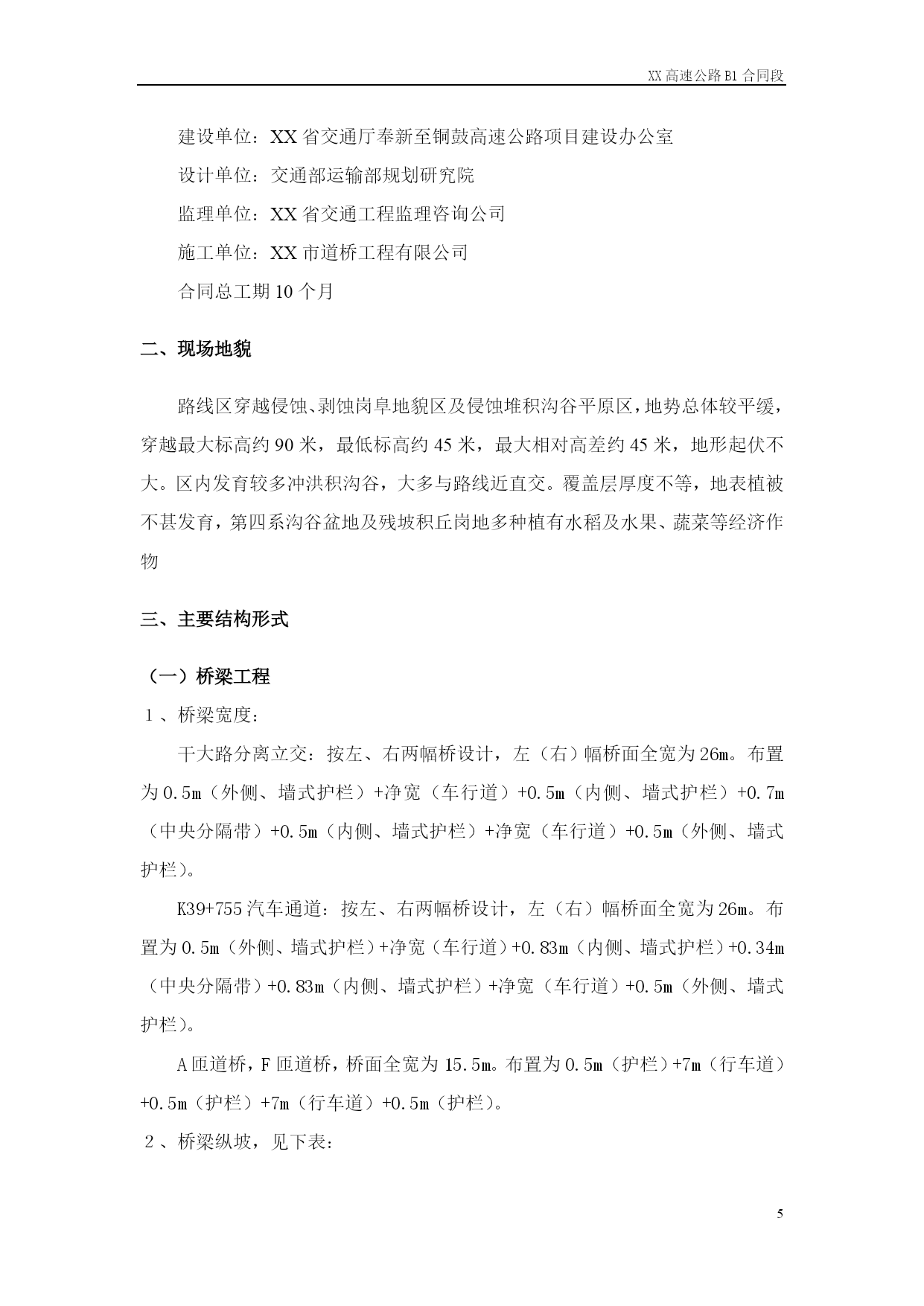 XX 高速公路 B1 合同段

建设单位：XX 省交通厅奉新至铜鼓高速公路项目建设办公室

设计单位：交通部运输部规划研究院

监理单位：XX 省交通工程监理咨询公司

施工单位：XX 市道桥工程有限公司

合同总工期 10 个月

二、现场地貌

路线区穿越侵蚀、剥蚀岗阜地貌区及侵蚀堆积沟谷平原区，地势总体较平缓，穿越最大标高约 90 米，最低标高约 45 米，最大相对高差约 45 米，地形起伏不大。区内发育较多冲洪积沟谷，大多与路线近直交。覆盖层厚度不等，地表植被不甚发育，第四系沟谷盆地及残坡积丘岗地多种植有水稻及水果、蔬菜等经济作物

三、主要结构形式

（一）桥梁工程

1 、桥梁宽度：

干大路分离立交：按左、右两幅桥设计，左（右）幅桥面全宽为 26m。布置为 0.5m（外侧、墙式护栏）+净宽（车行道）+0.5m（内侧、墙式护栏）+0.7m（中央分隔带）+0.5m（内侧、墙式护栏）+净宽（车行道）+0.5m（外侧、墙式护栏）。

K39+755 汽车通道：按左、右两幅桥设计，左（右）幅桥面全宽为 26m。布置为 0.5m（外侧、墙式护栏）+净宽（车行道）+0.83m（内侧、墙式护栏）+0.34m（中央分隔带）+0.83m（内侧、墙式护栏）+净宽（车行道）+0.5m（外侧、墙式护栏）。

A 匝道桥，F 匝道桥，桥面全宽为 15.5m。布置为 0.5m（护栏）+7m（行车道）+0.5m（护栏）+7m（行车道）+0.5m（护栏）。

2 、桥梁纵坡，见下表：

5